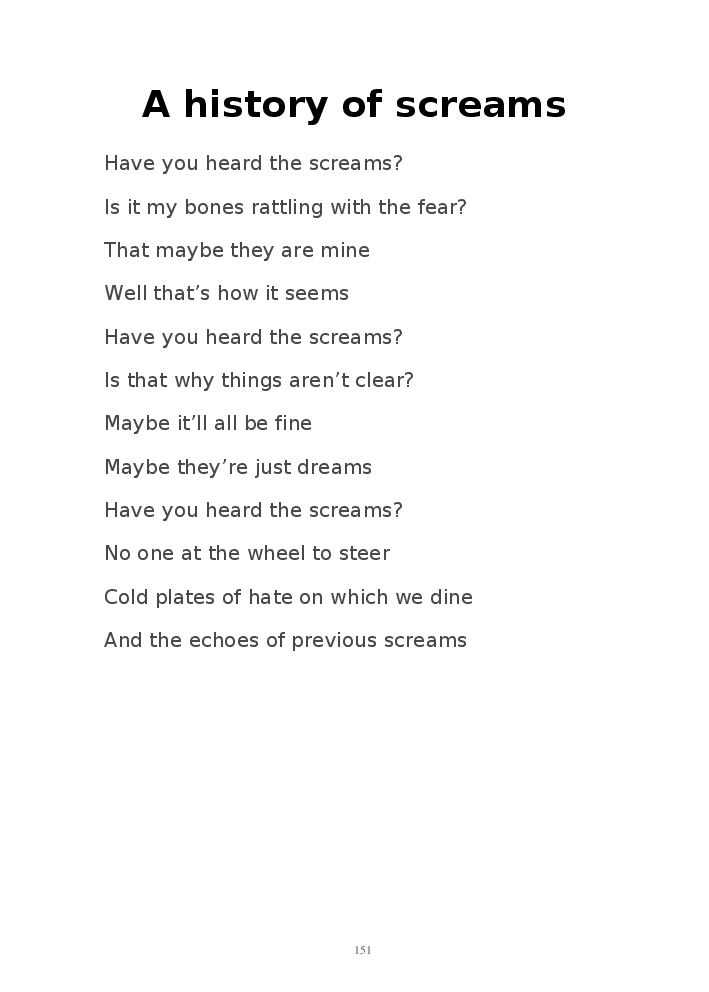 A history of screams

Have you heard the screams?

Is it my bones rattling with the fear?

That maybe they are mine

Well that's how it seems

Have you heard the screams?

Is that why things aren't clear?

Maybe it'll all be fine

Maybe they're just dreams

Have you heard the screams?

No one at the wheel to steer

Cold plates of hate on which we dine

And the echoes of previous screams

151